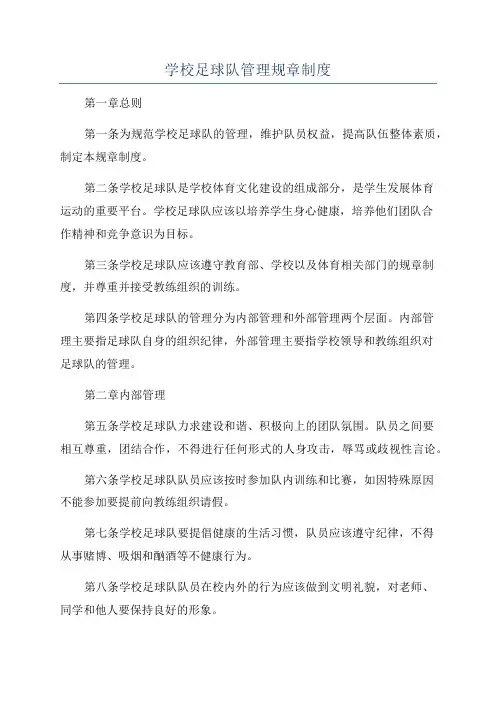 学校足球队管理规章制度

第一章总则

第一条为规范学校足球队的管理，维护队员权益，提高队伍整体素质，制定本规章制度。

第二条学校足球队是学校体育文化建设的组成部分，是学生发展体育运动的重要平台。学校足球队应该以培养学生身心健康，培养他们团队合作精神和竞争意识为目标。

第三条学校足球队应该遵守教育部、学校以及体育相关部门的规章制度，并尊重并接受教练组织的训练。

第四条学校足球队的管理分为内部管理和外部管理两个层面。内部管理主要指足球队自身的组织纪律，外部管理主要指学校领导和教练组织对足球队的管理。

第二章内部管理

第五条学校足球队力求建设和谐、积极向上的团队氛围。队员之间要相互尊重，团结合作，不得进行任何形式的人身攻击，辱骂或歧视性言论。

第六条学校足球队队员应该按时参加队内训练和比赛，如因特殊原因不能参加要提前向教练组织请假。

第七条学校足球队要提倡健康的生活习惯，队员应该遵守纪律，不得从事赌博、吸烟和酗酒等不健康行为。

第八条学校足球队队员在校内外的行为应该做到文明礼貌，对老师、同学和他人要保持良好的形象。